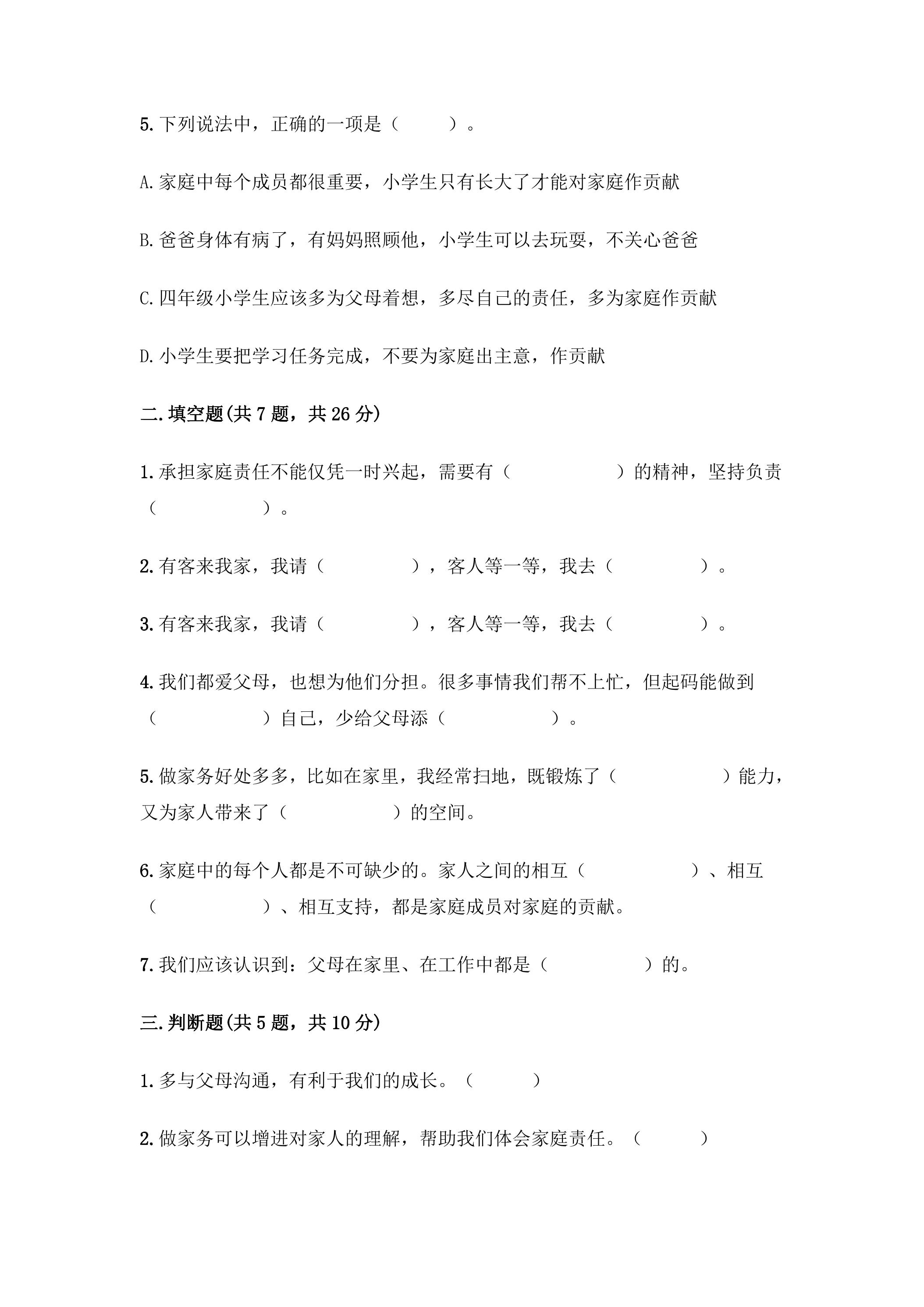 5.下列说法中，正确的一项是（ ）。

A.家庭中每个成员都很重要，小学生只有长大了才能对家庭作贡献

B.爸爸身体有病了，有妈妈照顾他，小学生可以去玩耍，不关心爸爸

C.四年级小学生应该多为父母着想，多尽自己的责任，多为家庭作贡献

D.小学生要把学习任务完成，不要为家庭出主意，作贡献

二.填空题(共7题，共26分)

1.承担家庭责任不能仅凭一时兴起，需要有（ ）的精神，坚持负责（ ）。

2.有客来我家，我请（ ），客人等一等，我去（ ）。

3.有客来我家，我请（ ），客人等一等，我去（ ）。

4.我们都爱父母，也想为他们分担。很多事情我们帮不上忙，但起码能做到（ ）自己，少给父母添（ ）。

5.做家务好处多多，比如在家里，我经常扫地，既锻炼了（ ）能力，又为家人带来了（ ）的空间。

6.家庭中的每个人都是不可缺少的。家人之间的相互（ ）、相互（ ）、相互支持，都是家庭成员对家庭的贡献。

7.我们应该认识到：父母在家里、在工作中都是（ ）的。

三.判断题(共5题，共10分)

1.多与父母沟通，有利于我们的成长。（ ）

2.做家务可以增进对家人的理解，帮助我们体会家庭责任。（ ）